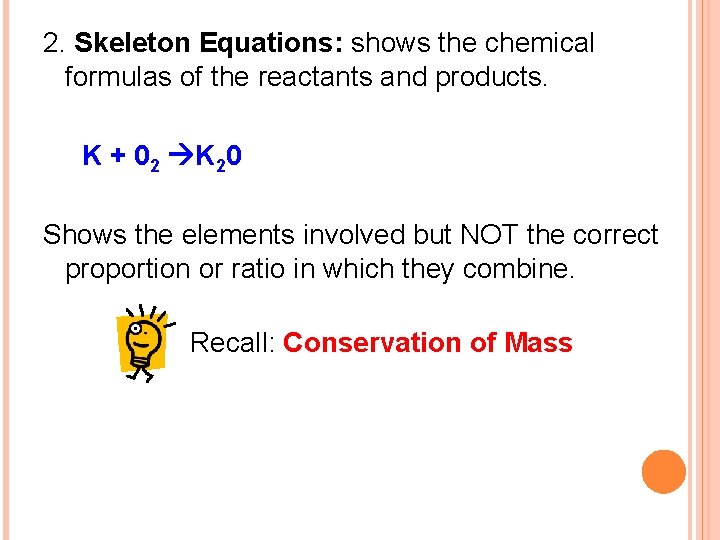 2. Skeleton Equations: shows the chemical formulas of the reactants and products.

$K + 0_2 \rightarrow K_20$

Shows the elements involved but NOT the correct proportion or ratio in which they combine.

Recall: Conservation of Mass